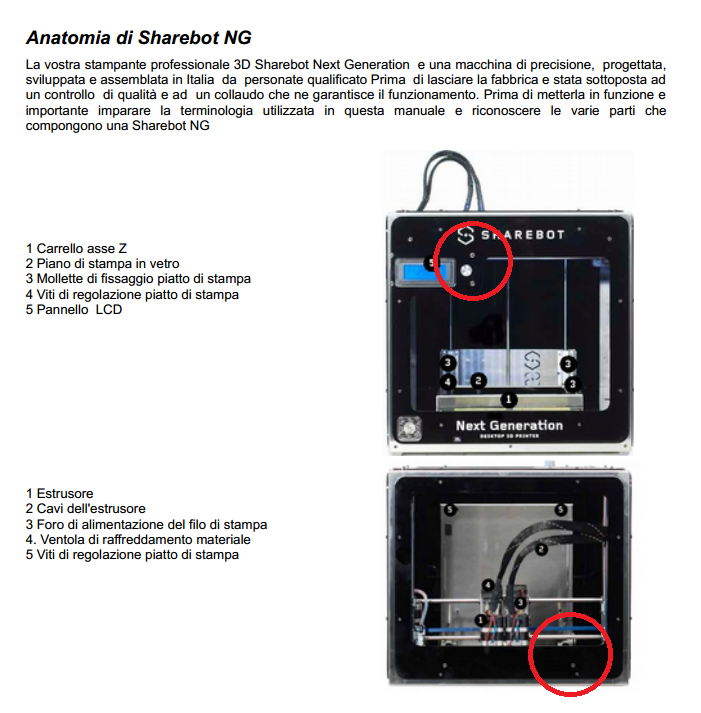 Anatomia di Sharebot NG

La vostra stampante professionale 3D Sharebot Next Generation e una macchina di precisione, progettata, sviluppata e assemblata in Italia da personate qualificato Prima di lasciare la fabbrica e stata sottoposta ad un controllo di qualità e ad un collaudo che ne garantisce il funzionamento. Prima di metterla in funzione e importante imparare la terminologia utilizzata in questa manuale e riconoscere le varie parti che compongono una Sharebot NG

1 Carrello asse Z
2 Piano di stampa in vetro
3 Mollette di fissaggio piatto di stampa
4 Viti di regolazione piatto di stampa
5 Pannello LCD

SHAREBOT
5
3
3
4
2
3
1
Next Generation
DESKTOP 3D PRINTER

1 Estrusore
2 Cavi dell'estrusore
3 Foro di alimentazione del filo di stampa
4. Ventola di raffreddamento materiale
5 Viti di regolazione piatto di stampa

5
5
2
4
3
1